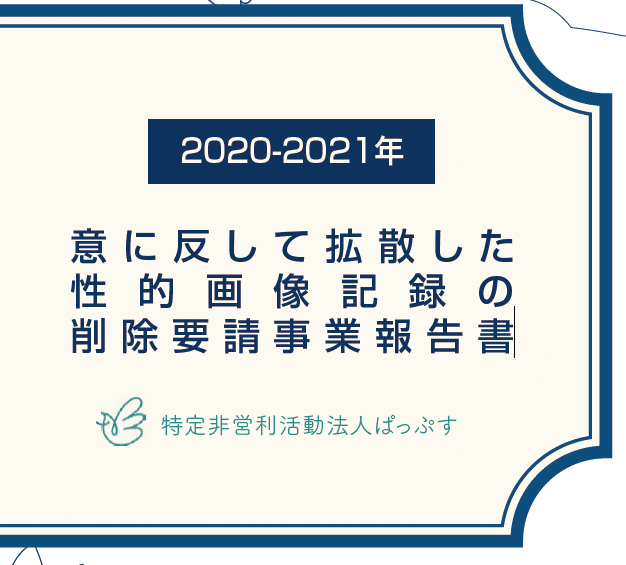 2020-2021年

意に反して拡散した性的画像記録の削除要請事業報告書

特定非営利活動法人ぱっぷす